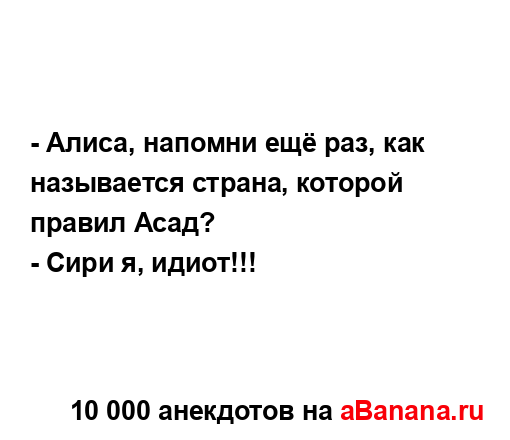 - Алиса, напомни ещё раз, как называется страна, которой правил Асад?
- Сири я, идиот!!!

10 000 анекдотов на aBanana.ru